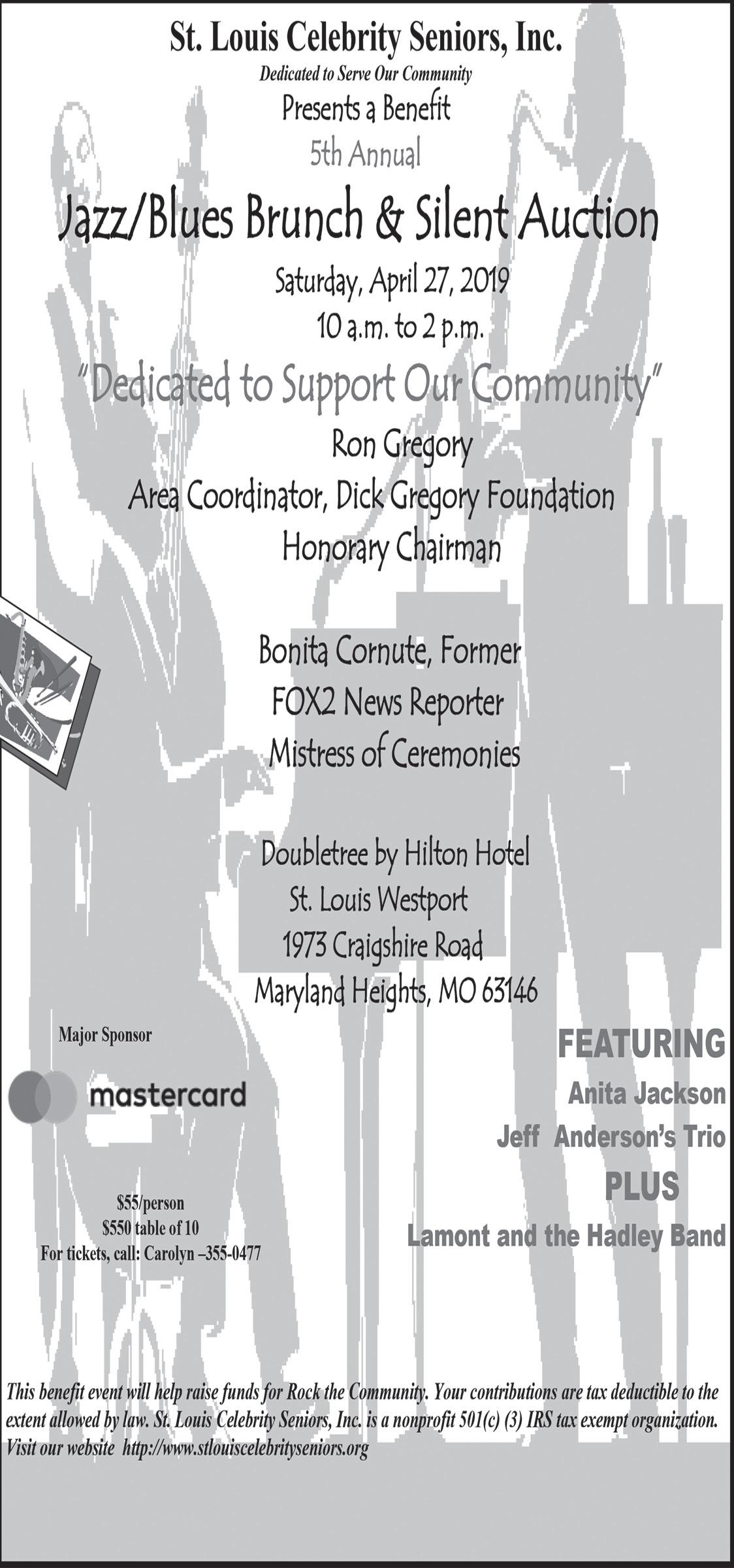 St. Louis Celebrity Seniors, Inc.

Dedicated to Serve Our Community

Presents a Benefit

5th Annual

Jazz/Blues Brunch & Silent Auction

Saturday, April 27, 2019

10 a.m. to 2 p.m.

"Dedicated to Support Our Community"

Ron Gregory

Area Coordinator, Dick Gregory Foundation

Honorary Chairman

Bonita Cornute, Former

FOX2 News Reporter

Mistress of Ceremonies

Doubletree by Hilton Hotel

St. Louis Westport

1973 Craigshire Road

Maryland Heights, MO 63146

Major Sponsor

mastercard

$55/person

$550 table of 10

For tickets, call: Carolyn –355-0477

FEATURING

Anita Jackson

Jeff Anderson's Trio

PLUS

Lamont and the Hadley Band

This benefit event will help raise funds for Rock the Community. Your contributions are tax deductible to the extent allowed by law. St. Louis Celebrity Seniors, Inc. is a nonprofit 501(c) (3) IRS tax exempt organization. Visit our website http://www.stlouiscelebrityseniors.org